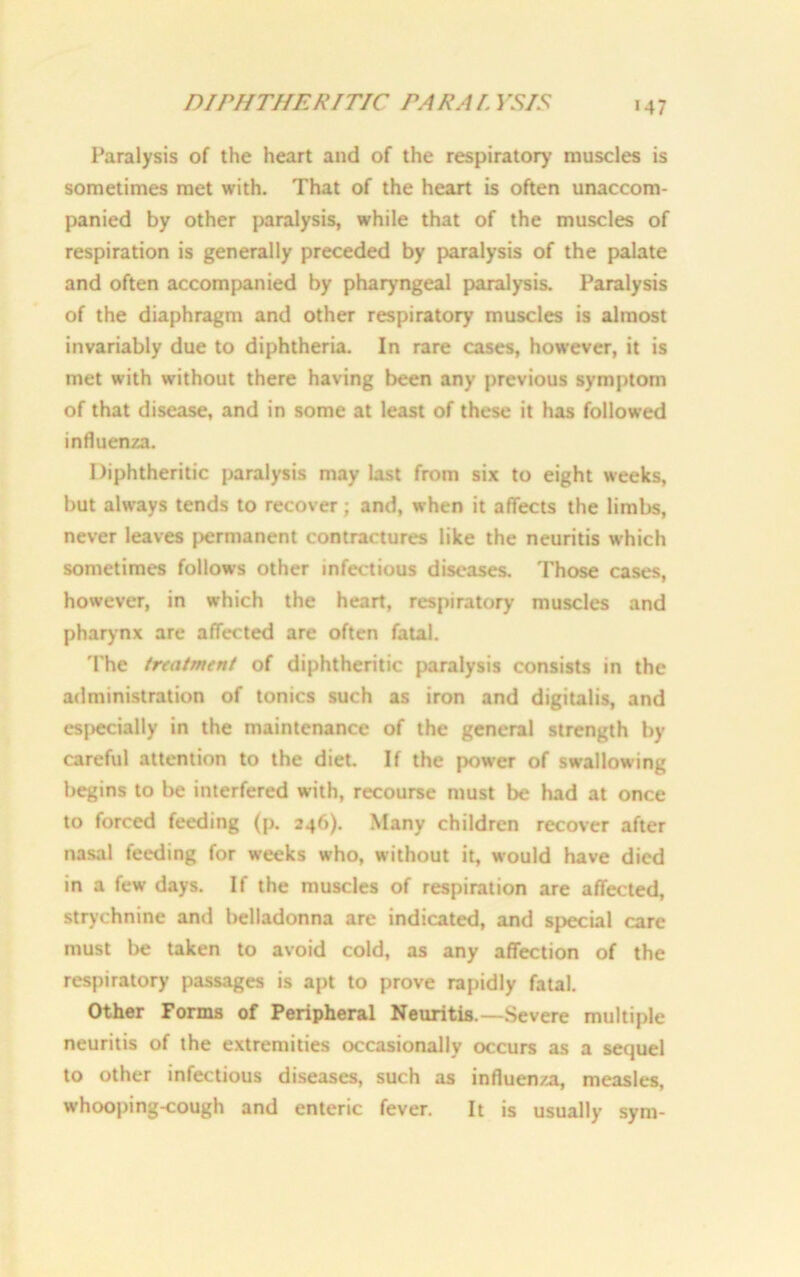 DIPHTHERITIC PARALYSIS 147

Paralysis of the heart and of the respiratory muscles is sometimes met with. That of the heart is often unaccompanied by other paralysis, while that of the muscles of respiration is generally preceded by paralysis of the palate and often accompanied by pharyngeal paralysis. Paralysis of the diaphragm and other respiratory muscles is almost invariably due to diphtheria. In rare cases, however, it is met with without there having been any previous symptom of that disease, and in some at least of these it has followed influenza.

Diphtheritic paralysis may last from six to eight weeks, but always tends to recover; and, when it affects the limbs, never leaves permanent contractures like the neuritis which sometimes follows other infectious diseases. Those cases, however, in which the heart, respiratory muscles and pharynx are affected are often fatal.

The treatment of diphtheritic paralysis consists in the administration of tonics such as iron and digitalis, and especially in the maintenance of the general strength by careful attention to the diet. If the power of swallowing begins to be interfered with, recourse must be had at once to forced feeding (p. 246). Many children recover after nasal feeding for weeks who, without it, would have died in a few days. If the muscles of respiration are affected, strychnine and belladonna are indicated, and special care must be taken to avoid cold, as any affection of the respiratory passages is apt to prove rapidly fatal.

Other Forms of Peripheral Neuritis.—Severe multiple neuritis of the extremities occasionally occurs as a sequel to other infectious diseases, such as influenza, measles, whooping-cough and enteric fever. It is usually sym-